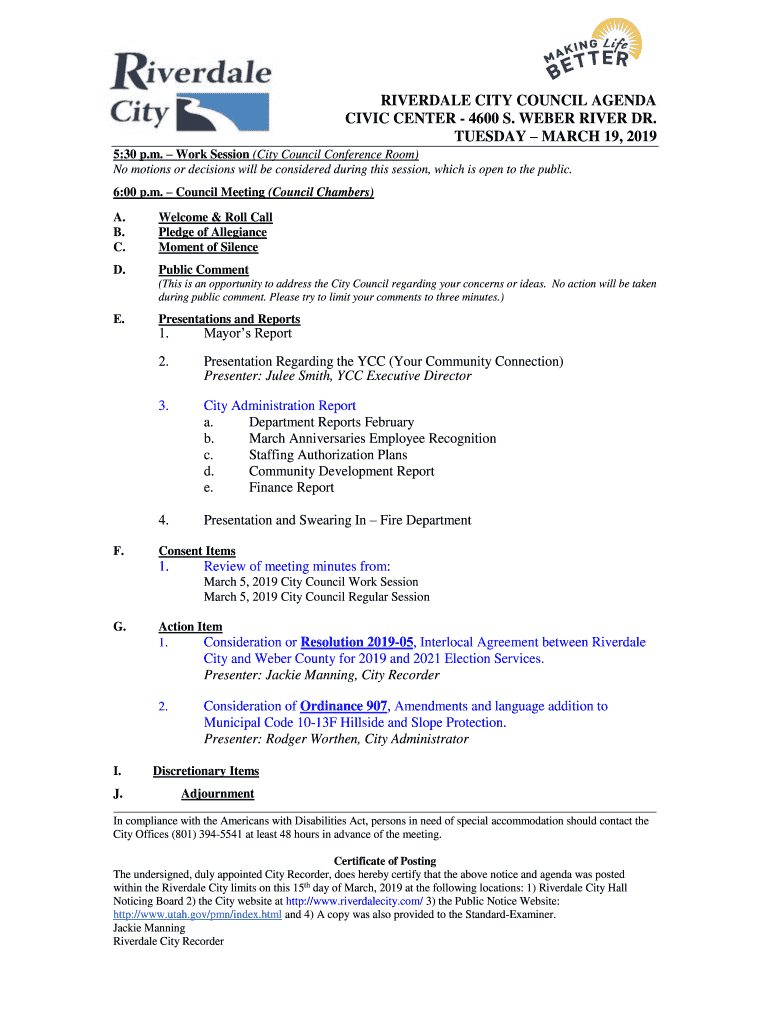 Riverdale City

MAKING Life BETTER

RIVERDALE CITY COUNCIL AGENDA
CIVIC CENTER - 4600 S. WEBER RIVER DR.
TUESDAY – MARCH 19, 2019

5:30 p.m. – Work Session (City Council Conference Room)
No motions or decisions will be considered during this session, which is open to the public.

6:00 p.m. – Council Meeting (Council Chambers)

A. Welcome & Roll Call
B. Pledge of Allegiance
C. Moment of Silence

D. Public Comment
(This is an opportunity to address the City Council regarding your concerns or ideas. No action will be taken during public comment. Please try to limit your comments to three minutes.)

E. Presentations and Reports
1. Mayor's Report

2. Presentation Regarding the YCC (Your Community Connection)
Presenter: Julee Smith, YCC Executive Director

3. City Administration Report
a. Department Reports February
b. March Anniversaries Employee Recognition
c. Staffing Authorization Plans
d. Community Development Report
e. Finance Report

4. Presentation and Swearing In – Fire Department

F. Consent Items
1. Review of meeting minutes from:
March 5, 2019 City Council Work Session
March 5, 2019 City Council Regular Session

G. Action Item
1. Consideration or Resolution 2019-05, Interlocal Agreement between Riverdale City and Weber County for 2019 and 2021 Election Services.
Presenter: Jackie Manning, City Recorder

2. Consideration of Ordinance 907, Amendments and language addition to Municipal Code 10-13F Hillside and Slope Protection.
Presenter: Rodger Worthen, City Administrator

I. Discretionary Items

J. Adjournment

In compliance with the Americans with Disabilities Act, persons in need of special accommodation should contact the City Offices (801) 394-5541 at least 48 hours in advance of the meeting.

Certificate of Posting
The undersigned, duly appointed City Recorder, does hereby certify that the above notice and agenda was posted within the Riverdale City limits on this 15$^{th}$ day of March, 2019 at the following locations: 1) Riverdale City Hall Noticing Board 2) the City website at http://www.riverdalecity.com/ 3) the Public Notice Website: http://www.utah.gov/pmn/index.html and 4) A copy was also provided to the Standard-Examiner.
Jackie Manning
Riverdale City Recorder